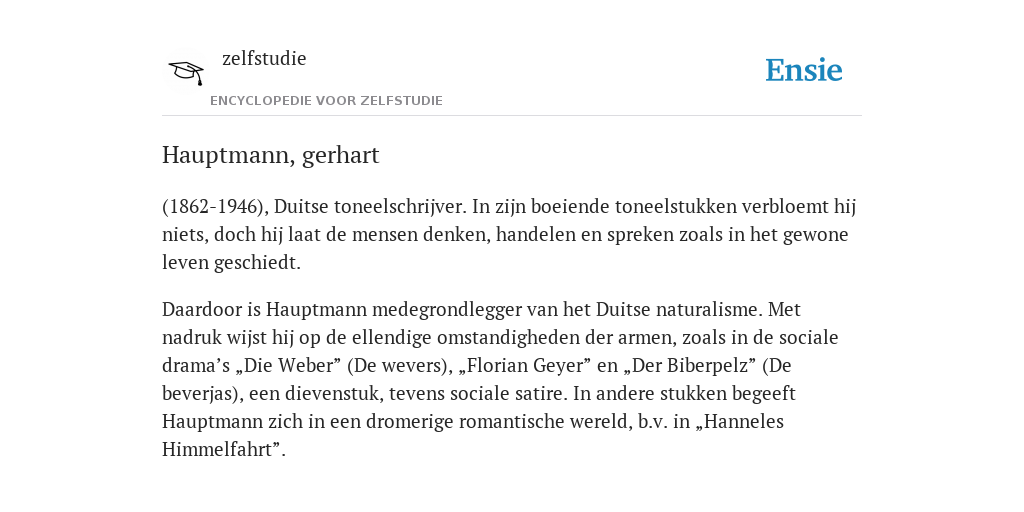 zelfstudie

ENCYCLOPEDIE VOOR ZELFSTUDIE

Ensie

Hauptmann, gerhart

(1862-1946), Duitse toneelschrijver. In zijn boeiende toneelstukken verbloemt hij niets, doch hij laat de mensen denken, handelen en spreken zoals in het gewone leven geschiedt.

Daardoor is Hauptmann medegrondlegger van het Duitse naturalisme. Met nadruk wijst hij op de ellendige omstandigheden der armen, zoals in de sociale drama’s „Die Weber” (De wevers), „Florian Geyer” en „Der Biberpelz” (De beverjas), een dievenstuk, tevens sociale satire. In andere stukken begeeft Hauptmann zich in een dromerige romantische wereld, b.v. in „Hanneles Himmelfahrt”.